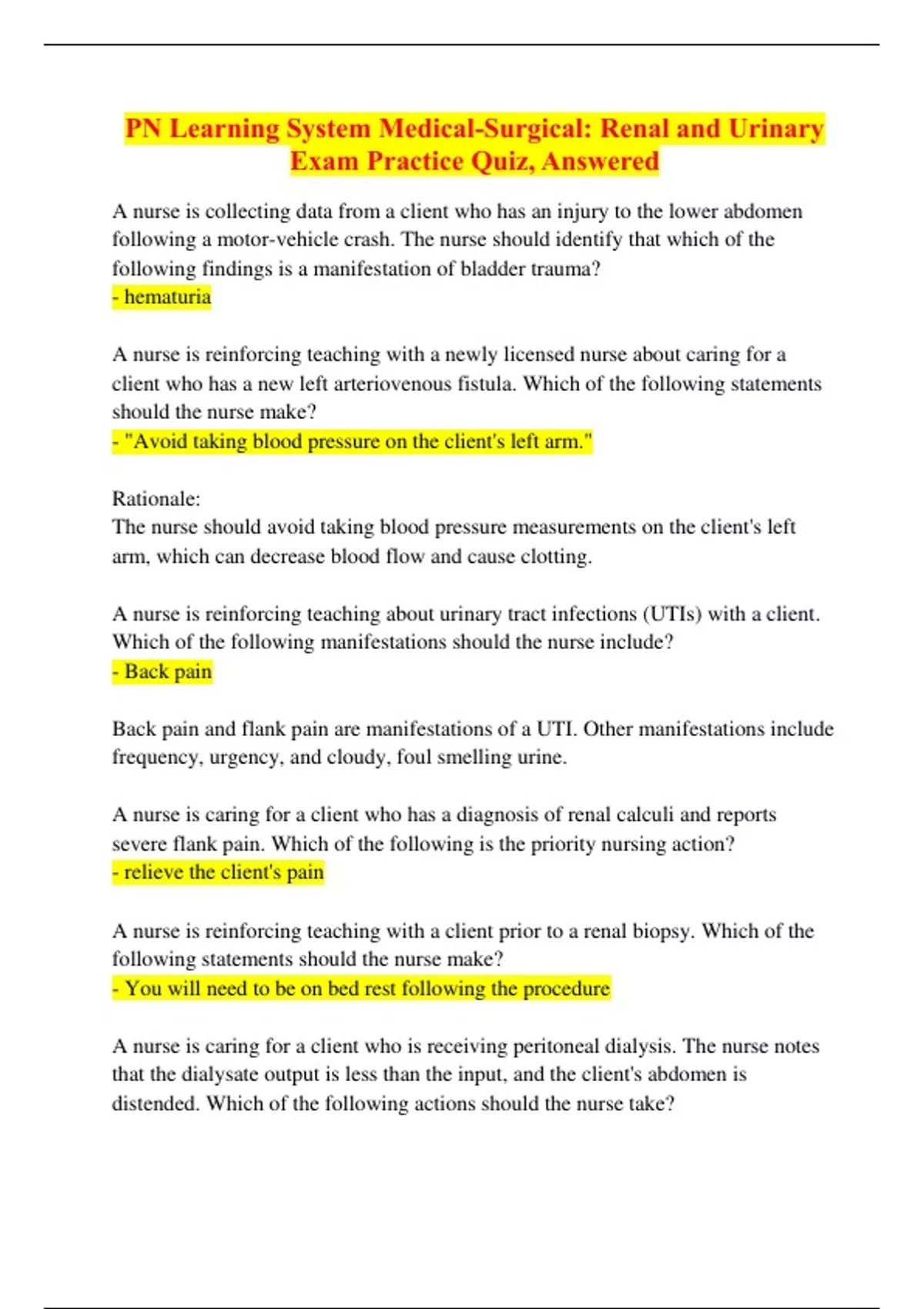 PN Learning System Medical-Surgical: Renal and Urinary Exam Practice Quiz, Answered

A nurse is collecting data from a client who has an injury to the lower abdomen following a motor-vehicle crash. The nurse should identify that which of the following findings is a manifestation of bladder trauma?
- hematuria

A nurse is reinforcing teaching with a newly licensed nurse about caring for a client who has a new left arteriovenous fistula. Which of the following statements should the nurse make?
- "Avoid taking blood pressure on the client's left arm."

Rationale:
The nurse should avoid taking blood pressure measurements on the client's left arm, which can decrease blood flow and cause clotting.

A nurse is reinforcing teaching about urinary tract infections (UTIs) with a client. Which of the following manifestations should the nurse include?
- Back pain

Back pain and flank pain are manifestations of a UTI. Other manifestations include frequency, urgency, and cloudy, foul smelling urine.

A nurse is caring for a client who has a diagnosis of renal calculi and reports severe flank pain. Which of the following is the priority nursing action?
- relieve the client's pain

A nurse is reinforcing teaching with a client prior to a renal biopsy. Which of the following statements should the nurse make?
- You will need to be on bed rest following the procedure

A nurse is caring for a client who is receiving peritoneal dialysis. The nurse notes that the dialysate output is less than the input, and the client's abdomen is distended. Which of the following actions should the nurse take?